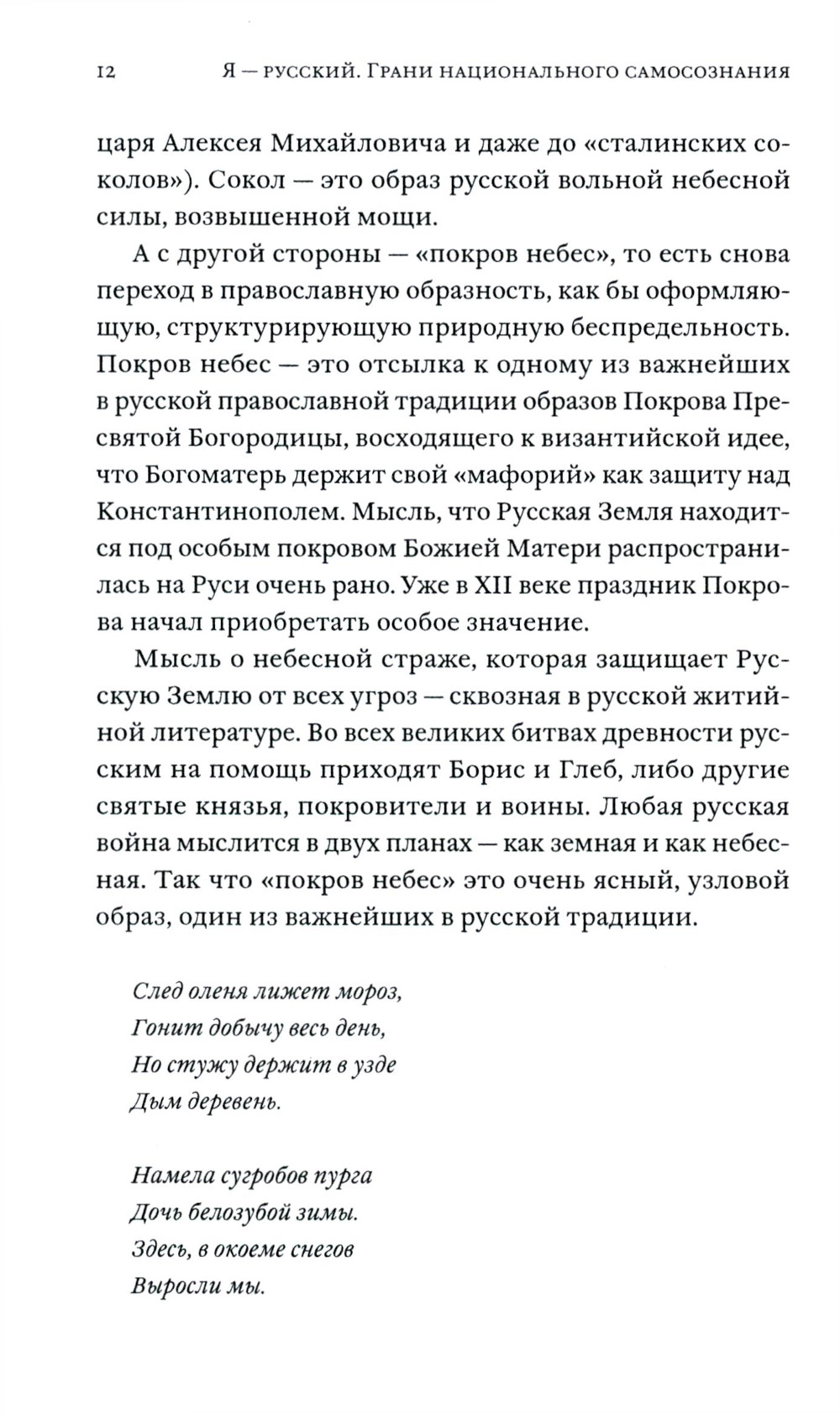 12 Я — РУССКИЙ. ГРАНИ НАЦИОНАЛЬНОГО САМОСОЗНАНИЯ

царя Алексея Михайловича и даже до «сталинских соколов»). Сокол — это образ русской вольной небесной силы, возвышенной мощи.

А с другой стороны — «покров небес», то есть снова переход в православную образность, как бы оформляющую, структурирующую природную беспредельность. Покров небес — это отсылка к одному из важнейших в русской православной традиции образов Покрова Пресвятой Богородицы, восходящего к византийской идее, что Богоматерь держит свой «мафорий» как защиту над Константинополем. Мысль, что Русская Земля находится под особым покровом Божией Матери распространилась на Руси очень рано. Уже в XII веке праздник Покрова начал приобретать особое значение.

Мысль о небесной страже, которая защищает Русскую Землю от всех угроз — сквозная в русской житийной литературе. Во всех великих битвах древности русским на помощь приходят Борис и Глеб, либо другие святые князья, покровители и воины. Любая русская война мыслится в двух планах — как земная и как небесная. Так что «покров небес» это очень ясный, узловой образ, один из важнейших в русской традиции.

След оленя лижет мороз,
Гонит добычу весь день,
Но стужу держит в узде
Дым деревень.

Намела сугробов пурга
Дочь белозубой зимы.
Здесь, в окоеме снегов
Выросли мы.